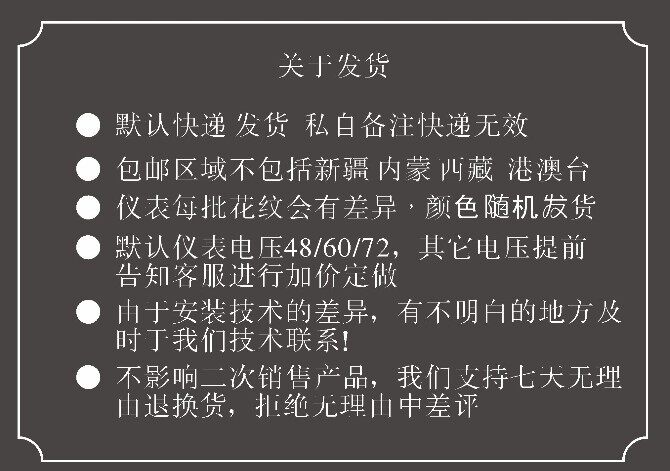 关于发货

• 默认快递 发货 私自备注快递无效

• 包邮区域不包括新疆 内蒙 西藏 港澳台

• 仪表每批花纹会有差异，颜色随机发货

• 默认仪表电压48/60/72，其它电压提前告知客服进行加价定做

• 由于安装技术的差异，有不明白的地方及时于我们技术联系!

• 不影响二次销售产品，我们支持七天无理由退换货，拒绝无理由中差评